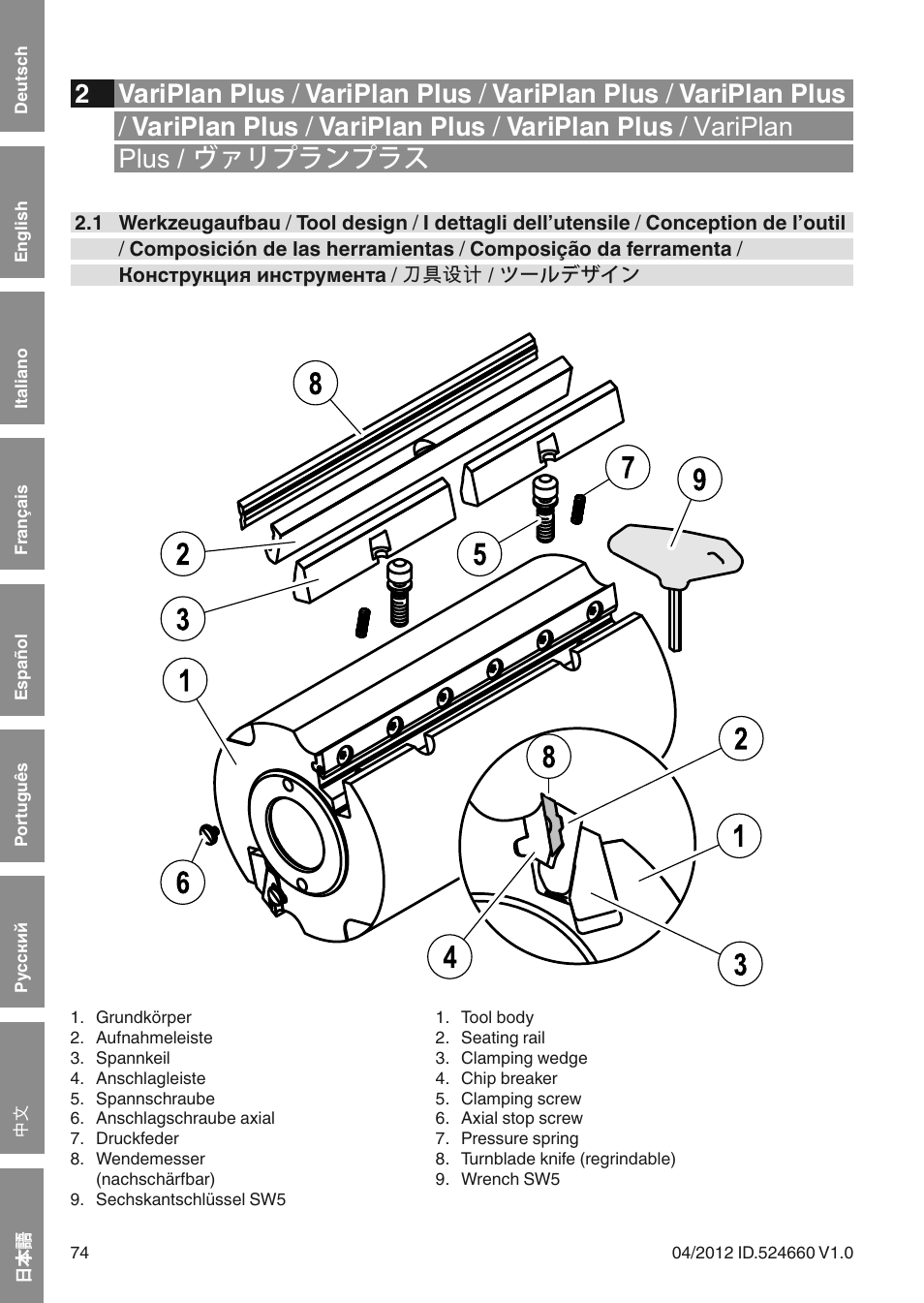 Deutsch

English

Italiano

Français

Español

Português

Русский

中文

日本語

2 VariPlan Plus / VariPlan Plus / VariPlan Plus / VariPlan Plus / VariPlan Plus / VariPlan Plus / VariPlan Plus / VariPlan Plus / ヴァリプランプラス

2.1 Werkzeugaufbau / Tool design / I dettagli dell'utensile / Conception de l'outil / Composición de las herramientas / Composição da ferramenta / Конструкция инструмента / 刀具设计 / ツールデザイン

8
7
9
2
5
3
1
2
8
1
6
4
3

1. Grundkörper
2. Aufnahmeleiste
3. Spannkeil
4. Anschlagleiste
5. Spannschraube
6. Anschlagschraube axial
7. Druckfeder
8. Wendemesser (nachschärfbar)
9. Sechskantschlüssel SW5

1. Tool body
2. Seating rail
3. Clamping wedge
4. Chip breaker
5. Clamping screw
6. Axial stop screw
7. Pressure spring
8. Turnblade knife (regrindable)
9. Wrench SW5

74

04/2012 ID.524660 V1.0